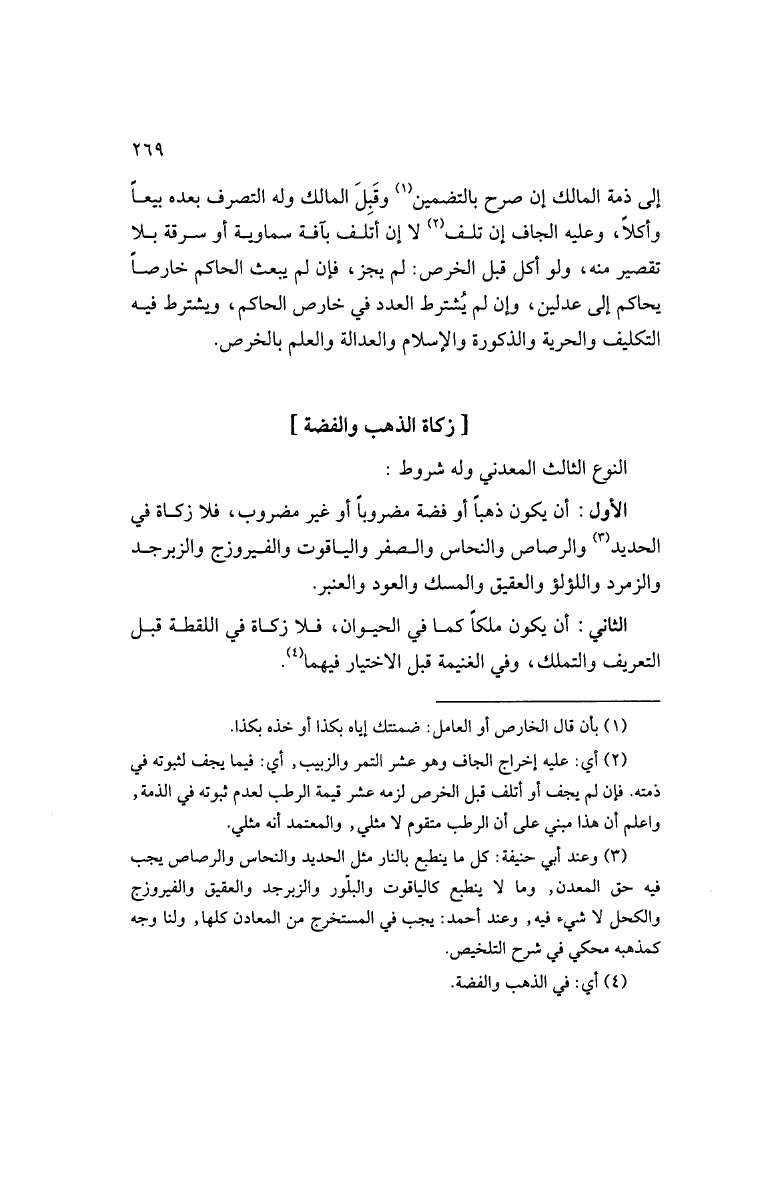 ٢٦٩

إلى ذمة المالك إن صرح بالتضمين$^{(١)}$ وقَبِلَ المالك وله التصرف بعده بيعاً وأكلاً، وعليه الجاف إن تلف$^{(٢)}$ لا إن أتلف بآفة سماوية أو سرقة بلا تقصير منه، ولو أكل قبل الخرص: لم يجز، فإن لم يبعث الحاكم خارصاً يحاكم إلى عدلين، وإن لم يُشترط العدد في خارص الحاكم، ويشترط فيه التكليف والحرية والذكورة والإسلام والعدالة والعلم بالخرص.

[ زكاة الذهب والفضة ]

النوع الثالث المعدني وله شروط :

الأول : أن يكون ذهباً أو فضة مضروباً أو غير مضروب، فلا زكاة في الحديد$^{(٣)}$ والرصاص والنحاس والصفر والياقوت والفيروزج والزبرجد والزمرد واللؤلؤ والعقيق والمسك والعود والعنبر.

الثاني : أن يكون ملكاً كما في الحيوان، فلا زكاة في اللقطة قبل التعريف والتملك، وفي الغنيمة قبل الاختيار فيهما$^{(٤)}$.

(١) بأن قال الخارص أو العامل: ضمنتك إياه بكذا أو خذه بكذا.

(٢) أي: عليه إخراج الجاف وهو عشر التمر والزبيب, أي: فيما يجف لثبوته في ذمته. فإن لم يجف أو أتلف قبل الخرص لزمه عشر قيمة الرطب لعدم ثبوته في الذمة, واعلم أن هذا مبني على أن الرطب متقوم لا مثلي, والمعتمد أنه مثلي.

(٣) وعند أبي حنيفة: كل ما ينطبع بالنار مثل الحديد والنحاس والرصاص يجب فيه حق المعدن, وما لا ينطبع كالياقوت والبلّور والزبرجد والعقيق والفيروزج والكحل لا شيء فيه, وعند أحمد: يجب في المستخرج من المعادن كلها, ولنا وجه كمذهبه محكي في شرح التلخيص.

(٤) أي: في الذهب والفضة.